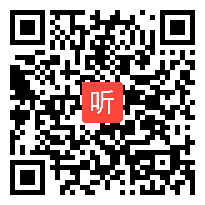 听